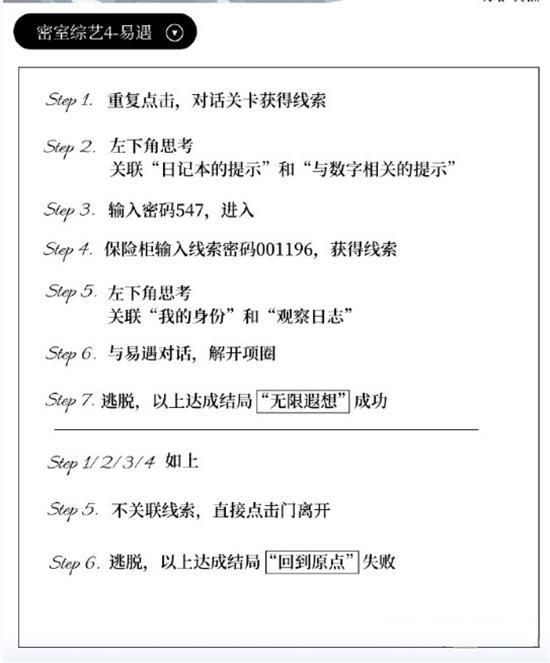 密室综艺4-易遇

Step 1. 重复点击，对话关卡获得线索

Step 2. 左下角思考
关联“日记本的提示”和“与数字相关的提示”

Step 3. 输入密码547，进入

Step 4. 保险柜输入线索密码001196，获得线索

Step 5. 左下角思考
关联“我的身份”和“观察日志”

Step 6. 与易遇对话，解开项圈

Step 7. 逃脱，以上达成结局“无限遐想”成功

Step 1/2/3/4 如上

Step 5. 不关联线索，直接点击门离开

Step 6. 逃脱，以上达成结局“回到原点”失败